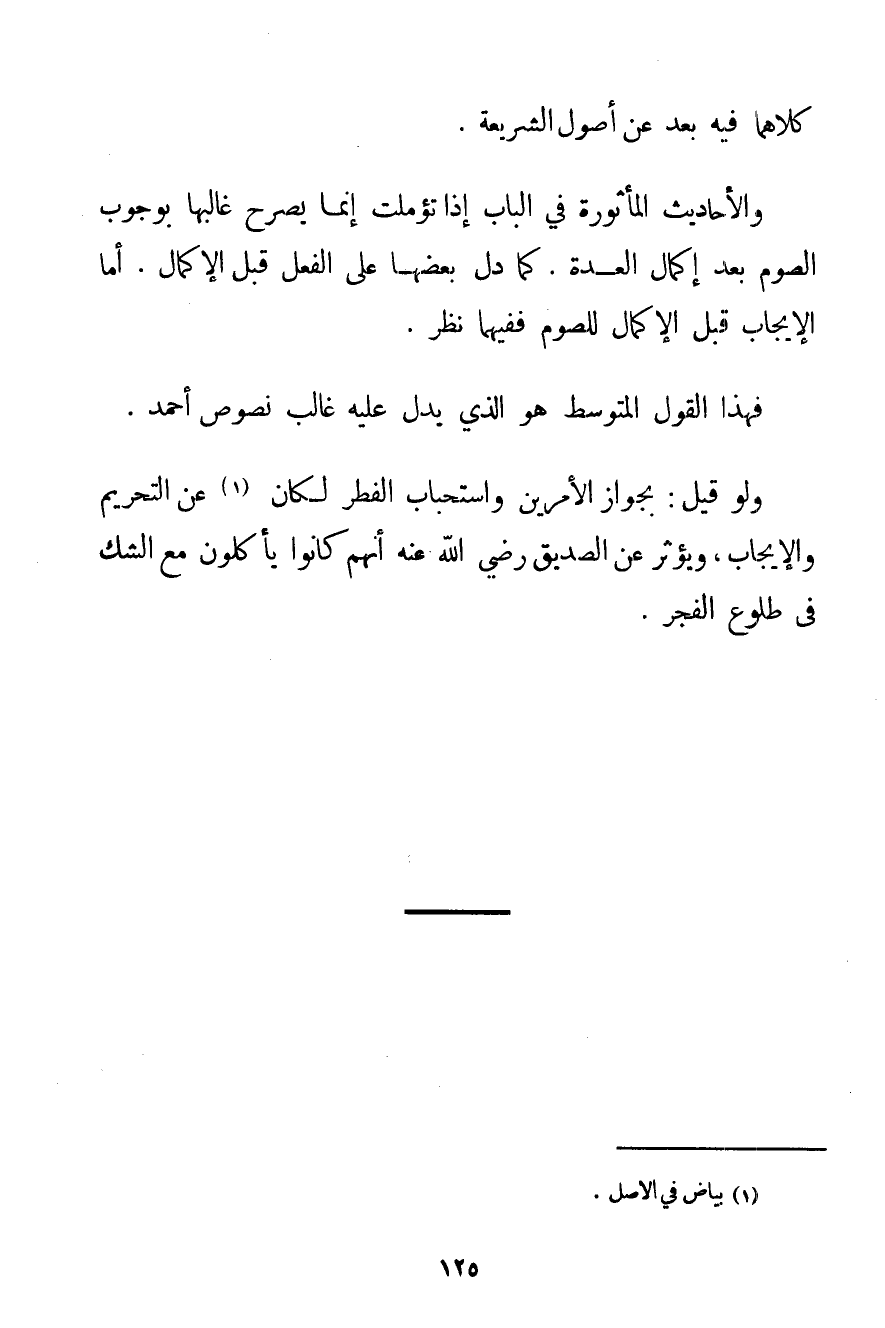 كلاهما فيه بعد عن أصول الشريعة .

والأحاديث المأثورة في الباب إذا تؤملت إنما يصرح غالبها بوجوب الصوم بعد إكمال العدة . كما دل بعضها على الفعل قبل الإكمال . أما الإيجاب قبل الإكمال للصوم ففيها نظر .

فهذا القول المتوسط هو الذي يدل عليه غالب نصوص أحمد .

ولو قيل : بجواز الأمرين واستحباب الفطر لكان (١) عن التحريم والإيجاب ، ويؤثر عن الصديق رضي الله عنه أنهم كانوا يأكلون مع الشك فى طلوع الفجر .

(١) بياض في الاصل .

١٢٥